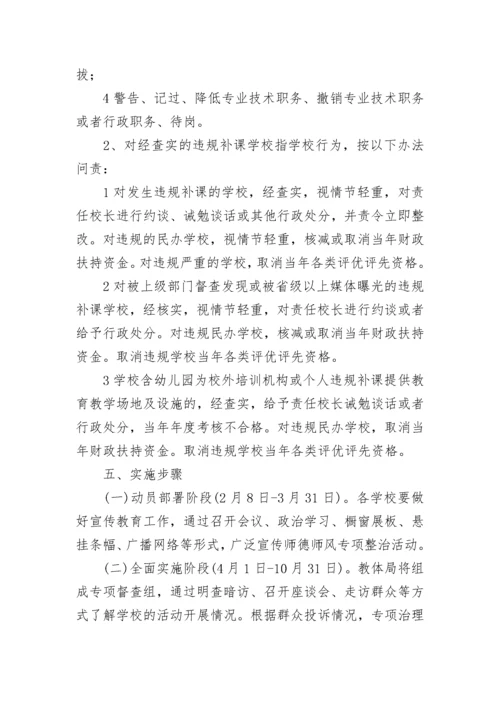 拔；

4 警告、记过、降低专业技术职务、撤销专业技术职务或者行政职务、待岗。

2、对经查实的违规补课学校指学校行为，按以下办法问责：

1 对发生违规补课的学校，经查实，视情节轻重，对责任校长进行约谈、诫勉谈话或其他行政处分，并责令立即整改。对违规的民办学校，视情节轻重，核减或取消当年财政扶持资金。对违规严重的学校，取消当年各类评优评先资格。

2 对被上级部门督查发现或被省级以上媒体曝光的违规补课学校，经核实，视情节轻重，对责任校长进行约谈或者给予行政处分。对违规民办学校，核减或取消当年财政扶持资金。取消违规学校当年各类评优评先资格。

3 学校含幼儿园为校外培训机构或个人违规补课提供教育教学场地及设施的，经查实，给予责任校长诫勉谈话或者行政处分，当年年度考核不合格。对违规民办学校，取消当年财政扶持资金。取消违规学校当年各类评优评先资格。

五、实施步骤

(一)动员部署阶段(2月8日-3月31日)。各学校要做好宣传教育工作，通过召开会议、政治学习、橱窗展板、悬挂条幅、广播网络等形式，广泛宣传师德师风专项整治活动。

(二)全面实施阶段(4月1日-10月31日)。教体局将组成专项督查组，通过明查暗访、召开座谈会、走访群众等方式了解学校的活动开展情况。根据群众投诉情况，专项治理